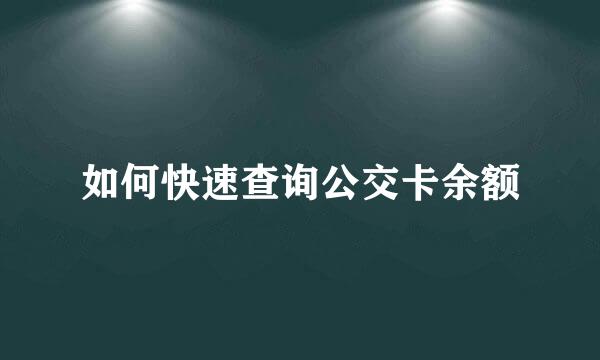 如何快速查询公交卡余额